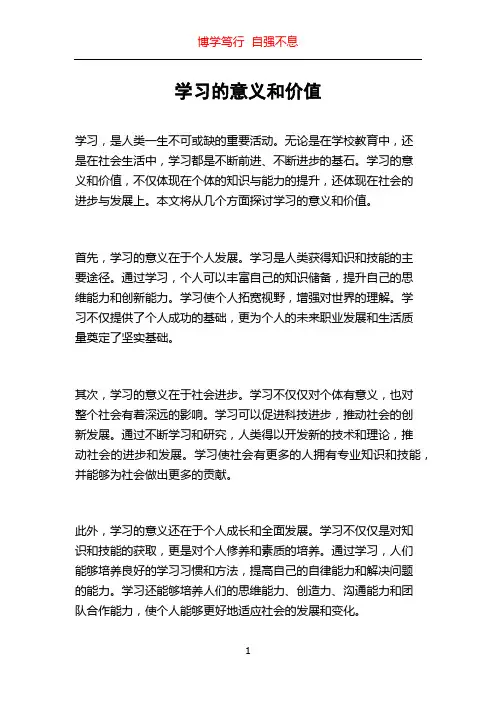 博学笃行 自强不息

学习的意义和价值

学习，是人类一生不可或缺的重要活动。无论是在学校教育中，还是在社会生活中，学习都是不断前进、不断进步的基石。学习的意义和价值，不仅体现在个体的知识与能力的提升，还体现在社会的进步与发展上。本文将从几个方面探讨学习的意义和价值。

首先，学习的意义在于个人发展。学习是人类获得知识和技能的主要途径。通过学习，个人可以丰富自己的知识储备，提升自己的思维能力和创新能力。学习使个人拓宽视野，增强对世界的理解。学习不仅提供了个人成功的基础，更为个人的未来职业发展和生活质量奠定了坚实基础。

其次，学习的意义在于社会进步。学习不仅仅对个体有意义，也对整个社会有着深远的影响。学习可以促进科技进步，推动社会的创新发展。通过不断学习和研究，人类得以开发新的技术和理论，推动社会的进步和发展。学习使社会有更多的人拥有专业知识和技能，并能够为社会做出更多的贡献。

此外，学习的意义还在于个人成长和全面发展。学习不仅仅是对知识和技能的获取，更是对个人修养和素质的培养。通过学习，人们能够培养良好的学习习惯和方法，提高自己的自律能力和解决问题的能力。学习还能够培养人们的思维能力、创造力、沟通能力和团队合作能力，使个人能够更好地适应社会的发展和变化。

1